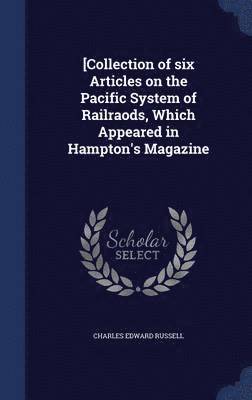 [Collection of six Articles on the Pacific System of Railraods, Which Appeared in Hampton's Magazine

Scholar
SELECT

CHARLES EDWARD RUSSELL